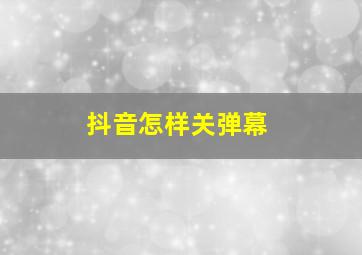 抖音怎样关弹幕